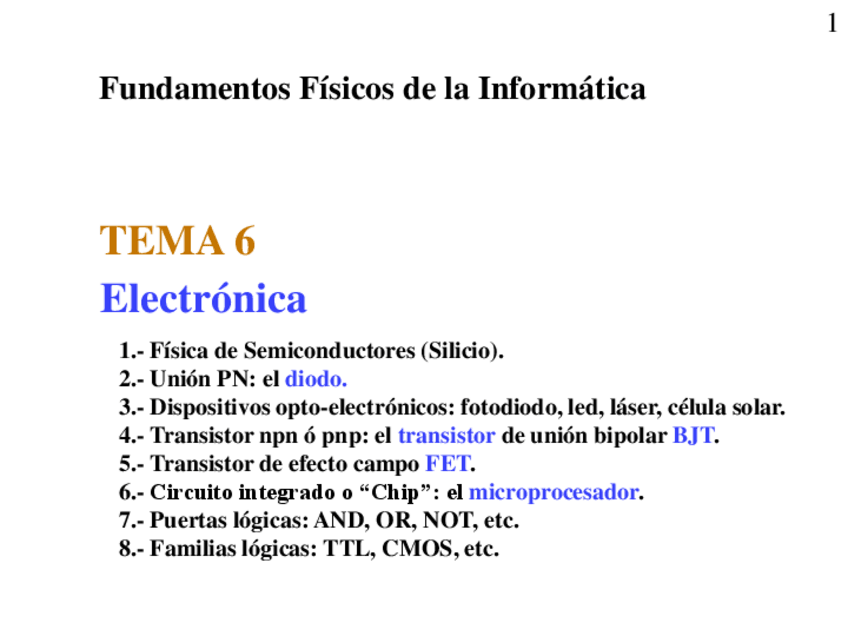 1

Fundamentos Físicos de la Informática

TEMA 6
Electrónica

1.- Física de Semiconductores (Silicio).
2.- Unión PN: el diodo.
3.- Dispositivos opto-electrónicos: fotodiodo, led, láser, célula solar.
4.- Transistor npn ó pnp: el transistor de unión bipolar BJT.
5.- Transistor de efecto campo FET.
6.- Circuito integrado o “Chip”: el microprocesador.
7.- Puertas lógicas: AND, OR, NOT, etc.
8.- Familias lógicas: TTL, CMOS, etc.